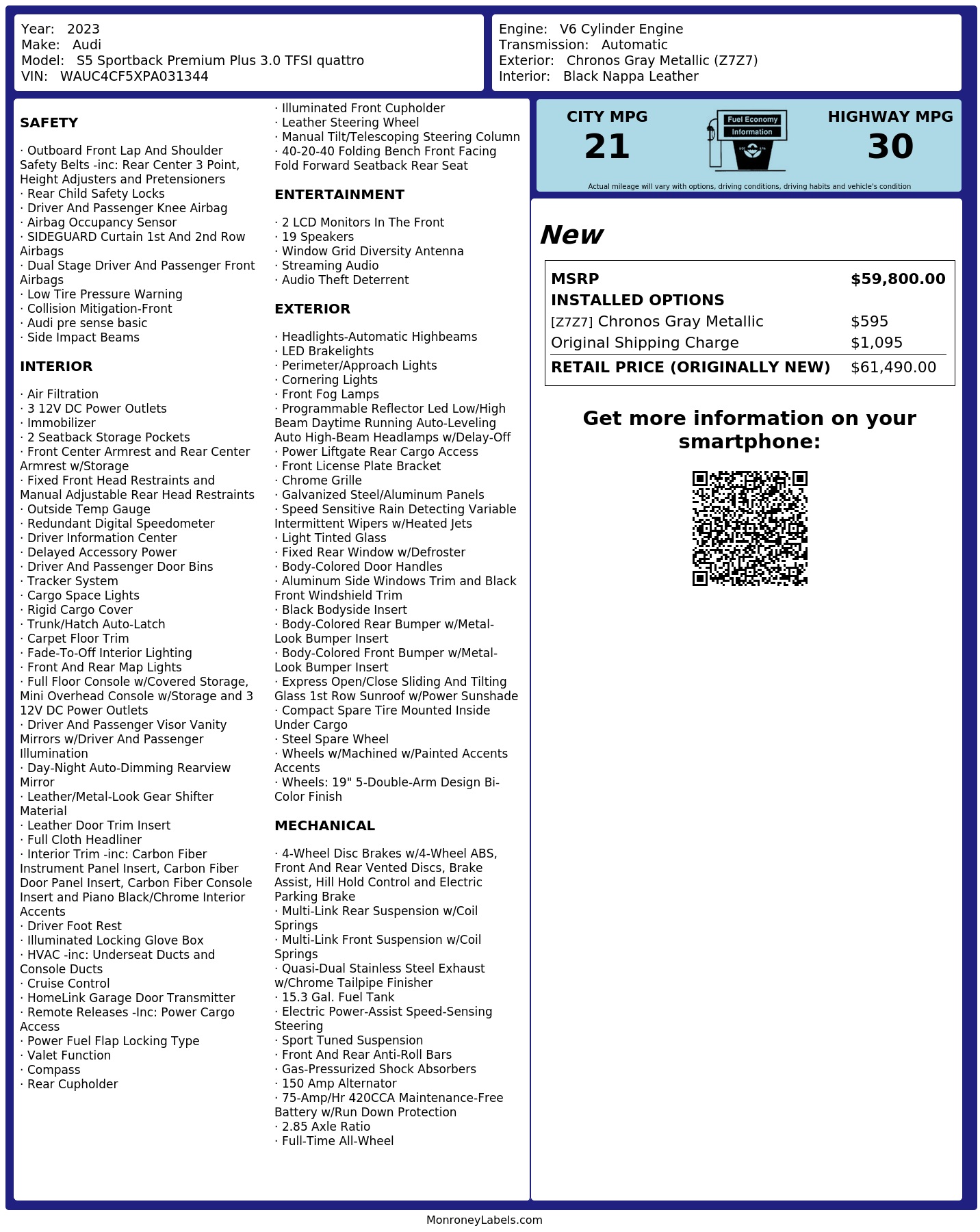 Year: 2023
Make: Audi
Model: S5 Sportback Premium Plus 3.0 TFSI quattro
VIN: WAUC4CF5XPA031344

Engine: V6 Cylinder Engine
Transmission: Automatic
Exterior: Chronos Gray Metallic (Z7Z7)
Interior: Black Nappa Leather

SAFETY

· Outboard Front Lap And Shoulder Safety Belts -inc: Rear Center 3 Point, Height Adjusters and Pretensioners
· Rear Child Safety Locks
· Driver And Passenger Knee Airbag
· Airbag Occupancy Sensor
· SIDEGUARD Curtain 1st And 2nd Row Airbags
· Dual Stage Driver And Passenger Front Airbags
· Low Tire Pressure Warning
· Collision Mitigation-Front
· Audi pre sense basic
· Side Impact Beams

INTERIOR

· Air Filtration
· 3 12V DC Power Outlets
· Immobilizer
· 2 Seatback Storage Pockets
· Front Center Armrest and Rear Center Armrest w/Storage
· Fixed Front Head Restraints and Manual Adjustable Rear Head Restraints
· Outside Temp Gauge
· Redundant Digital Speedometer
· Driver Information Center
· Delayed Accessory Power
· Driver And Passenger Door Bins
· Tracker System
· Cargo Space Lights
· Rigid Cargo Cover
· Trunk/Hatch Auto-Latch
· Carpet Floor Trim
· Fade-To-Off Interior Lighting
· Front And Rear Map Lights
· Full Floor Console w/Covered Storage, Mini Overhead Console w/Storage and 3 12V DC Power Outlets
· Driver And Passenger Visor Vanity Mirrors w/Driver And Passenger Illumination
· Day-Night Auto-Dimming Rearview Mirror
· Leather/Metal-Look Gear Shifter Material
· Leather Door Trim Insert
· Full Cloth Headliner
· Interior Trim -inc: Carbon Fiber Instrument Panel Insert, Carbon Fiber Door Panel Insert, Carbon Fiber Console Insert and Piano Black/Chrome Interior Accents
· Driver Foot Rest
· Illuminated Locking Glove Box
· HVAC -inc: Underseat Ducts and Console Ducts
· Cruise Control
· HomeLink Garage Door Transmitter
· Remote Releases -Inc: Power Cargo Access
· Power Fuel Flap Locking Type
· Valet Function
· Compass
· Rear Cupholder
· Illuminated Front Cupholder
· Leather Steering Wheel
· Manual Tilt/Telescoping Steering Column
· 40-20-40 Folding Bench Front Facing Fold Forward Seatback Rear Seat

ENTERTAINMENT

· 2 LCD Monitors In The Front
· 19 Speakers
· Window Grid Diversity Antenna
· Streaming Audio
· Audio Theft Deterrent

EXTERIOR

· Headlights-Automatic Highbeams
· LED Brakelights
· Perimeter/Approach Lights
· Cornering Lights
· Front Fog Lamps
· Programmable Reflector Led Low/High Beam Daytime Running Auto-Leveling Auto High-Beam Headlamps w/Delay-Off
· Power Liftgate Rear Cargo Access
· Front License Plate Bracket
· Chrome Grille
· Galvanized Steel/Aluminum Panels
· Speed Sensitive Rain Detecting Variable Intermittent Wipers w/Heated Jets
· Light Tinted Glass
· Fixed Rear Window w/Defroster
· Body-Colored Door Handles
· Aluminum Side Windows Trim and Black Front Windshield Trim
· Black Bodyside Insert
· Body-Colored Rear Bumper w/Metal-Look Bumper Insert
· Body-Colored Front Bumper w/Metal-Look Bumper Insert
· Express Open/Close Sliding And Tilting Glass 1st Row Sunroof w/Power Sunshade
· Compact Spare Tire Mounted Inside Under Cargo
· Steel Spare Wheel
· Wheels w/Machined w/Painted Accents Accents
· Wheels: 19" 5-Double-Arm Design Bi-Color Finish

MECHANICAL

· 4-Wheel Disc Brakes w/4-Wheel ABS, Front And Rear Vented Discs, Brake Assist, Hill Hold Control and Electric Parking Brake
· Multi-Link Rear Suspension w/Coil Springs
· Multi-Link Front Suspension w/Coil Springs
· Quasi-Dual Stainless Steel Exhaust w/Chrome Tailpipe Finisher
· 15.3 Gal. Fuel Tank
· Electric Power-Assist Speed-Sensing Steering
· Sport Tuned Suspension
· Front And Rear Anti-Roll Bars
· Gas-Pressurized Shock Absorbers
· 150 Amp Alternator
· 75-Amp/Hr 420CCA Maintenance-Free Battery w/Run Down Protection
· 2.85 Axle Ratio
· Full-Time All-Wheel

CITY MPG
21

Fuel Economy
Information

HIGHWAY MPG
30

Actual mileage will vary with options, driving conditions, driving habits and vehicle's condition

New

MSRP $59,800.00
INSTALLED OPTIONS
[Z7Z7] Chronos Gray Metallic $595
Original Shipping Charge $1,095
RETAIL PRICE (ORIGINALLY NEW) $61,490.00

Get more information on your smartphone:

MonroneyLabels.com